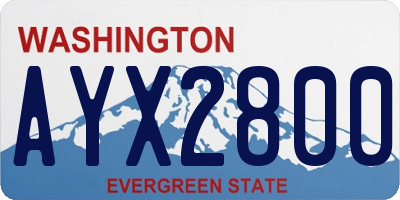 WASHINGTON
AYX2800
EVERGREEN STATE